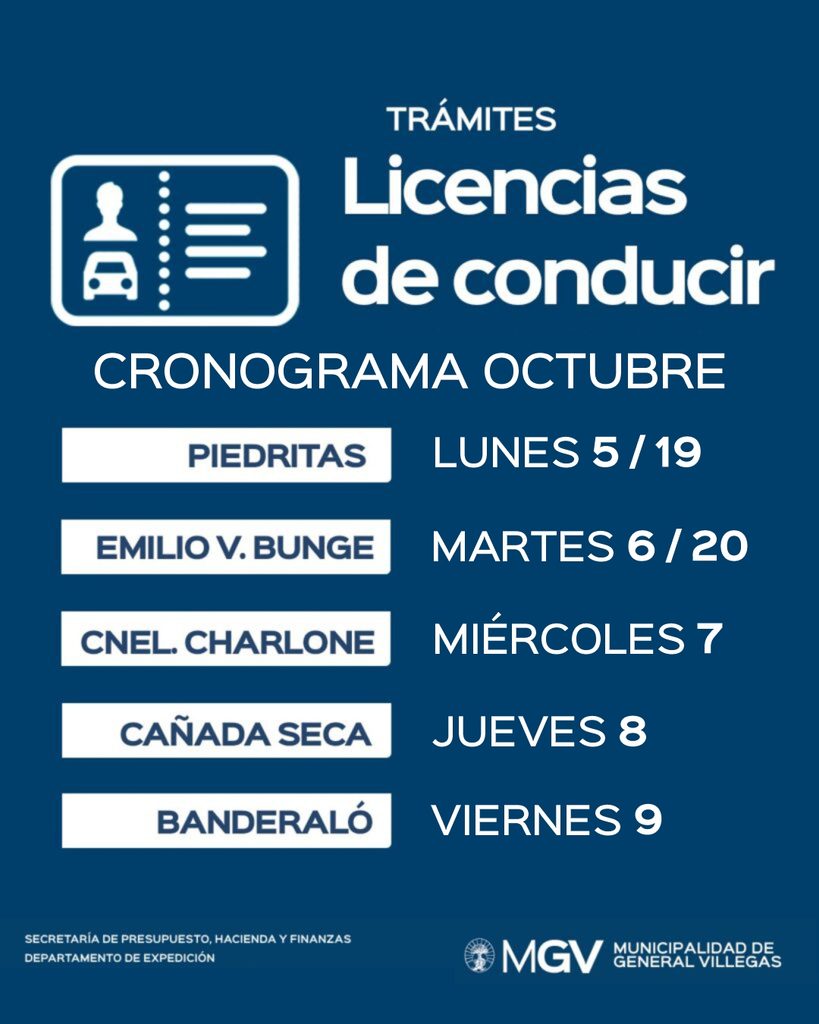 TRÁMITES

Licencias de conducir

CRONOGRAMA OCTUBRE

PIEDRITAS
LUNES 5 / 19

EMILIO V. BUNGE
MARTES 6 / 20

CNEL. CHARLONE
MIÉRCOLES 7

CAÑADA SECA
JUEVES 8

BANDERALÓ
VIERNES 9

SECRETARÍA DE PRESUPUESTO, HACIENDA Y FINANZAS
DEPARTAMENTO DE EXPEDICIÓN

MGV MUNICIPALIDAD DE GENERAL VILLEGAS